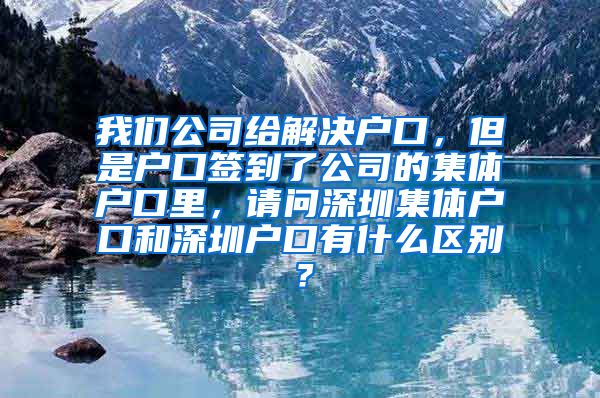 我们公司给解决户口，但是户口签到了公司的集体户口里，请问深圳集体户口和深圳户口有什么区别？